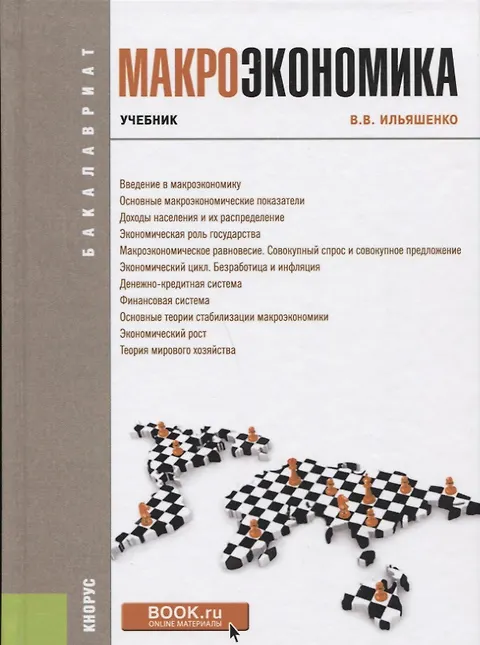 БАКАЛАВРИАТ

МАКРОЭКОНОМИКА

УЧЕБНИК

В.В. ИЛЬЯШЕНКО

Введение в макроэкономику
Основные макроэкономические показатели
Доходы населения и их распределение
Экономическая роль государства
Макроэкономическое равновесие. Совокупный спрос и совокупное предложение
Экономический цикл. Безработица и инфляция
Денежно-кредитная система
Финансовая система
Основные теории стабилизации макроэкономики
Экономический рост
Теория мирового хозяйства

КНОРУС

BOOK.ru
ONLINE МАТЕРИАЛЫ